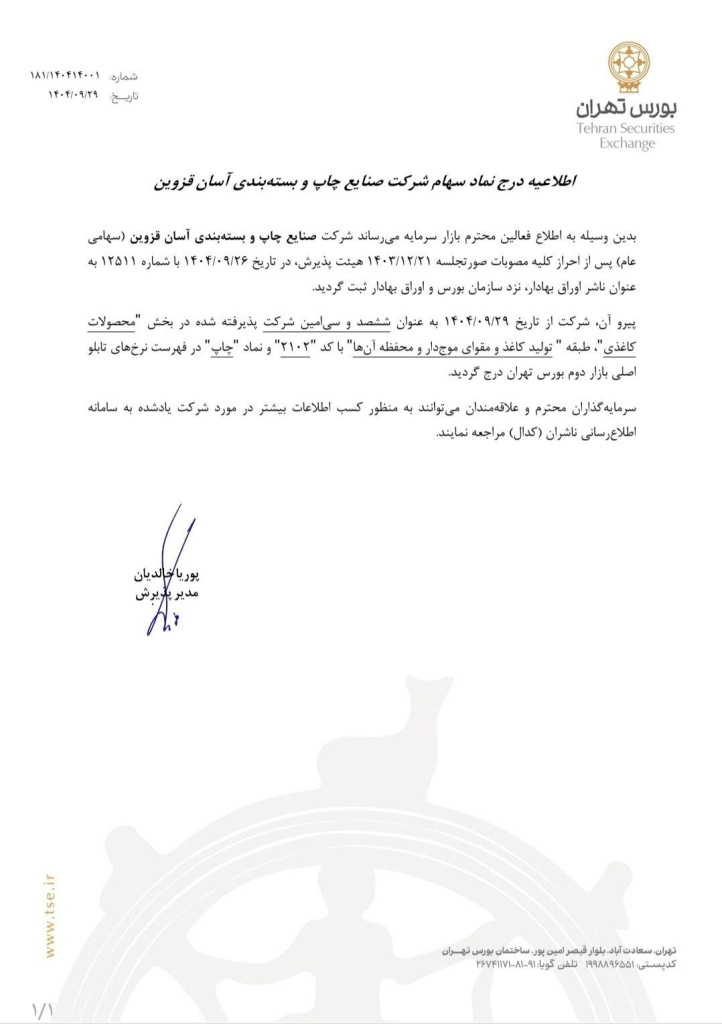 بورس تهران
Tehran Securities Exchange

شماره: ۱۸۱/۱۴۰۴۱۴۰۰۱
تاریخ: ۱۴۰۴/۰۹/۲۹

اطلاعیه درج نماد سهام شرکت صنایع چاپ و بسته‌بندی آسان قزوین

بدین وسیله به اطلاع فعالین محترم بازار سرمایه می‌رساند شرکت صنایع چاپ و بسته‌بندی آسان قزوین (سهامی عام) پس از احراز کلیه مصوبات صورتجلسه ۱۴۰۳/۱۲/۲۱ هیئت پذیرش، در تاریخ ۱۴۰۴/۰۹/۲۶ با شماره ۱۲۵۱۱ به عنوان ناشر اوراق بهادار، نزد سازمان بورس و اوراق بهادار ثبت گردید.

پیرو آن، شرکت از تاریخ ۱۴۰۴/۰۹/۲۹ به عنوان ششصد و سی‌امین شرکت پذیرفته شده در بخش "محصولات کاغذی"، طبقه " تولید کاغذ و مقوای موجدار و محفظه آن‌ها" با کد "۲۱۰۲" و نماد "چاپ" در فهرست نرخ‌های تابلو اصلی بازار دوم بورس تهران درج گردید.

سرمایه‌گذاران محترم و علاقه‌مندان می‌توانند به منظور کسب اطلاعات بیشتر در مورد شرکت یادشده به سامانه اطلاع‌رسانی ناشران (کدال) مراجعه نمایند.

پوریا خالدیان
مدیر پذیرش

www.tse.ir

تهران، سعادت آباد، بلوار قیصر امین پور، ساختمان بورس تهران
کدپستی: ۱۹۹۸۸۹۶۵۵۱ تلفن گویا: ۹۱-۸۱-۲۶۷۴۱۱۷۱

۱/۱